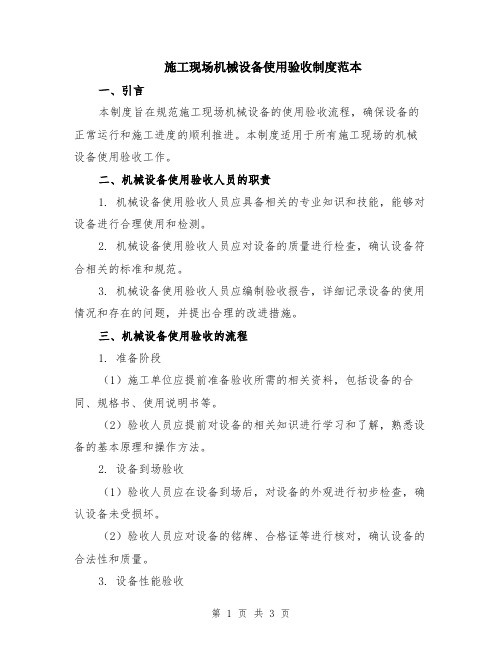 施工现场机械设备使用验收制度范本

一、引言

本制度旨在规范施工现场机械设备的使用验收流程，确保设备的正常运行和施工进度的顺利推进。本制度适用于所有施工现场的机械设备使用验收工作。

二、机械设备使用验收人员的职责

1. 机械设备使用验收人员应具备相关的专业知识和技能，能够对设备进行合理使用和检测。

2. 机械设备使用验收人员应对设备的质量进行检查，确认设备符合相关的标准和规范。

3. 机械设备使用验收人员应编制验收报告，详细记录设备的使用情况和存在的问题，并提出合理的改进措施。

三、机械设备使用验收的流程

1. 准备阶段

（1）施工单位应提前准备验收所需的相关资料，包括设备的合同、规格书、使用说明书等。

（2）验收人员应提前对设备的相关知识进行学习和了解，熟悉设备的基本原理和操作方法。

2. 设备到场验收

（1）验收人员应在设备到场后，对设备的外观进行初步检查，确认设备未受损坏。

（2）验收人员应对设备的铭牌、合格证等进行核对，确认设备的合法性和质量。

3. 设备性能验收

第 1 页 共 3 页